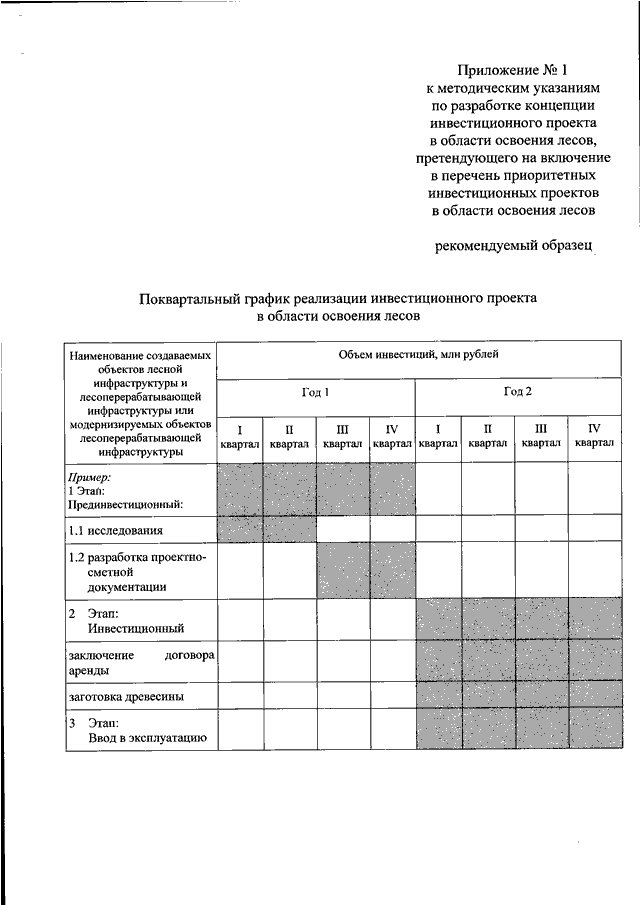 Приложение № 1
к методическим указаниям
по разработке концепции
инвестиционного проекта
в области освоения лесов,
претендующего на включение
в перечень приоритетных
инвестиционных проектов
в области освоения лесов

рекомендуемый образец

Поквартальный график реализации инвестиционного проекта
в области освоения лесов

| Наименование создаваемых объектов лесной инфраструктуры и лесоперерабатывающей инфраструктуры или модернизируемых объектов лесоперерабатывающей инфраструктуры | Объем инвестиций, млн рублей | | | | | | | |
|---|---|---|---|---|---|---|---|---|
| | Год 1 | | | | Год 2 | | | |
| | I квартал | II квартал | III квартал | IV квартал | I квартал | II квартал | III квартал | IV квартал |
| Пример: 1 Этап: Прединвестиционный: | | | | | | | | |
| 1.1 исследования | | | | | | | | |
| 1.2 разработка проектно-сметной документации | | | | | | | | |
| 2 Этап: Инвестиционный | | | | | | | | |
| заключение договора аренды | | | | | | | | |
| заготовка древесины | | | | | | | | |
| 3 Этап: Ввод в эксплуатацию | | | | | | | | |